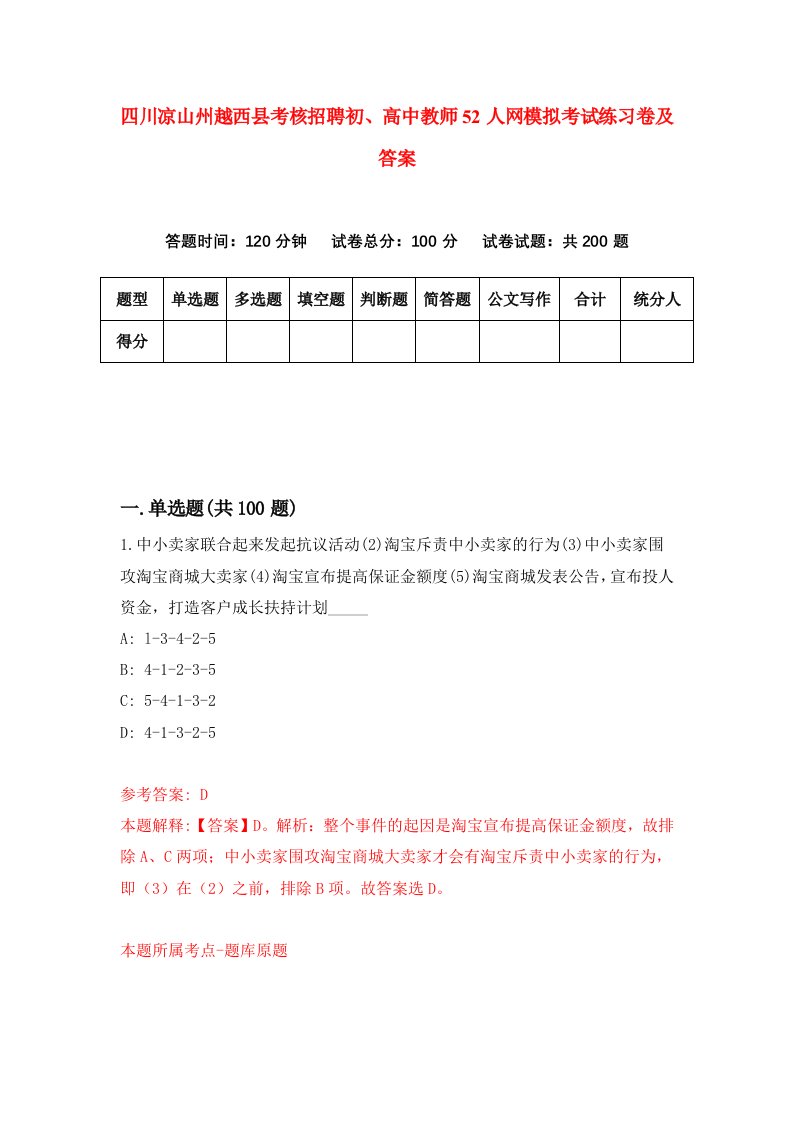 四川凉山州越西县考核招聘初、高中教师52人网模拟考试练习卷及答案

答题时间：120分钟　试卷总分：100分　试卷试题：共200题

| 题型 | 单选题 | 多选题 | 填空题 | 判断题 | 简答题 | 公文写作 | 合计 | 统分人 |
|---|---|---|---|---|---|---|---|---|
| 得分 | | | | | | | | |

一.单选题(共100题)

1.中小卖家联合起来发起抗议活动(2)淘宝斥责中小卖家的行为(3)中小卖家围攻淘宝商城大卖家(4)淘宝宣布提高保证金额度(5)淘宝商城发表公告，宣布投人资金，打造客户成长扶持计划_____

A: 1-3-4-2-5

B: 4-1-2-3-5

C: 5-4-1-3-2

D: 4-1-3-2-5

参考答案: D

本题解释:【答案】D。解析：整个事件的起因是淘宝宣布提高保证金额度，故排除A、C两项；中小卖家围攻淘宝商城大卖家才会有淘宝斥责中小卖家的行为，即（3）在（2）之前，排除B项。故答案选D。

本题所属考点-题库原题